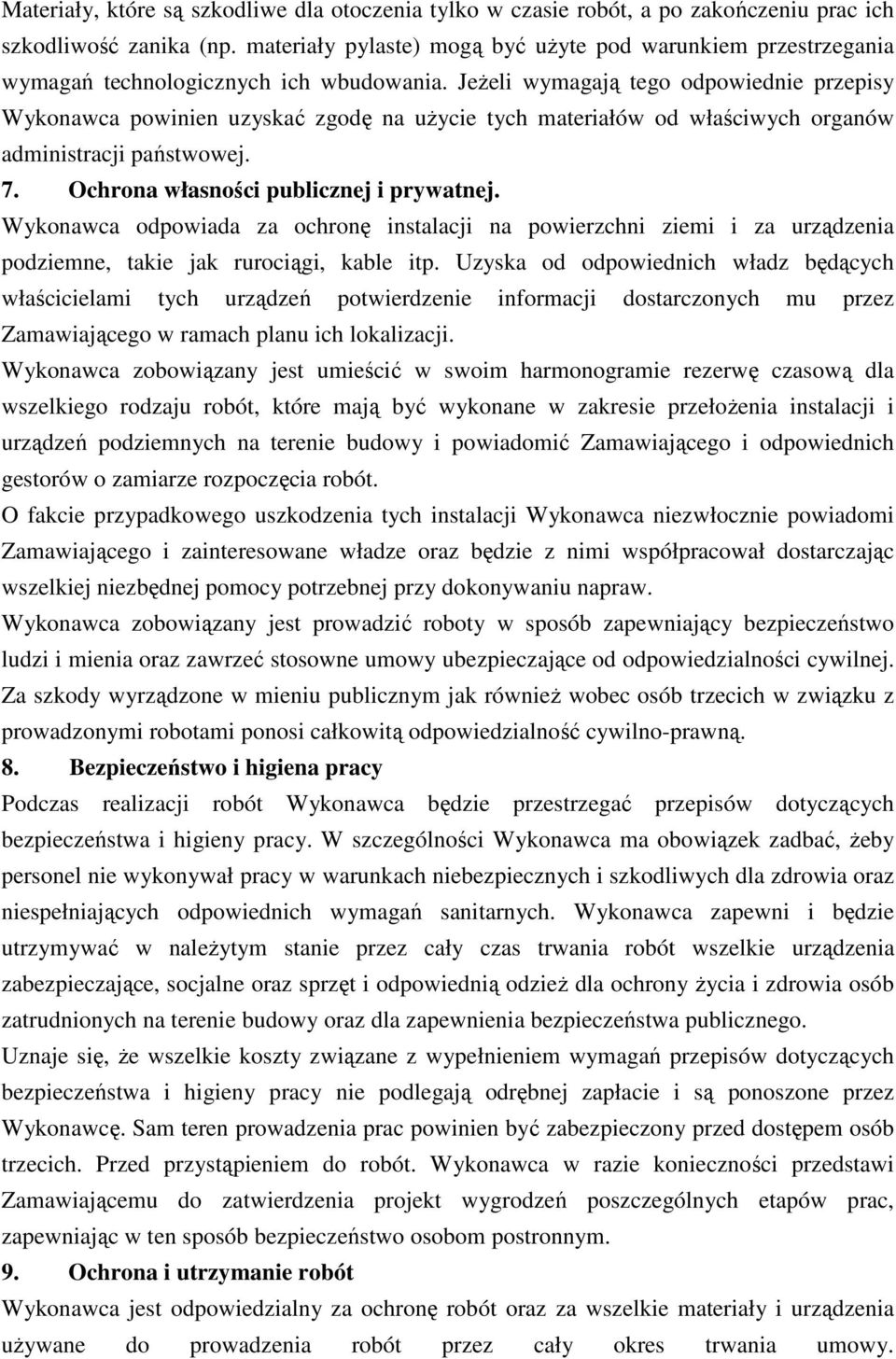 Materiały, które są szkodliwe dla otoczenia tylko w czasie robót, a po zakończeniu prac ich szkodliwość zanika (np. materiały pylaste) mogą być użyte pod warunkiem przestrzegania wymagań technologicznych ich wbudowania. Jeżeli wymagają tego odpowiednie przepisy Wykonawca powinien uzyskać zgodę na użycie tych materiałów od właściwych organów administracji państwowej.

7. Ochrona własności publicznej i prywatnej.

Wykonawca odpowiada za ochronę instalacji na powierzchni ziemi i za urządzenia podziemne, takie jak rurociągi, kable itp. Uzyska od odpowiednich władz będących właścicielami tych urządzeń potwierdzenie informacji dostarczonych mu przez Zamawiającego w ramach planu ich lokalizacji.

Wykonawca zobowiązany jest umieścić w swoim harmonogramie rezerwę czasową dla wszelkiego rodzaju robót, które mają być wykonane w zakresie przełożenia instalacji i urządzeń podziemnych na terenie budowy i powiadomić Zamawiającego i odpowiednich gestorów o zamiarze rozpoczęcia robót.

O fakcie przypadkowego uszkodzenia tych instalacji Wykonawca niezwłocznie powiadomi Zamawiającego i zainteresowane władze oraz będzie z nimi współpracował dostarczając wszelkiej niezbędnej pomocy potrzebnej przy dokonywaniu napraw.

Wykonawca zobowiązany jest prowadzić roboty w sposób zapewniający bezpieczeństwo ludzi i mienia oraz zawrzeć stosowne umowy ubezpieczające od odpowiedzialności cywilnej. Za szkody wyrządzone w mieniu publicznym jak również wobec osób trzecich w związku z prowadzonymi robotami ponosi całkowitą odpowiedzialność cywilno-prawną.

8. Bezpieczeństwo i higiena pracy

Podczas realizacji robót Wykonawca będzie przestrzegać przepisów dotyczących bezpieczeństwa i higieny pracy. W szczególności Wykonawca ma obowiązek zadbać, żeby personel nie wykonywał pracy w warunkach niebezpiecznych i szkodliwych dla zdrowia oraz niespełniających odpowiednich wymagań sanitarnych. Wykonawca zapewni i będzie utrzymywać w należytym stanie przez cały czas trwania robót wszelkie urządzenia zabezpieczające, socjalne oraz sprzęt i odpowiednią odzież dla ochrony życia i zdrowia osób zatrudnionych na terenie budowy oraz dla zapewnienia bezpieczeństwa publicznego.

Uznaje się, że wszelkie koszty związane z wypełnieniem wymagań przepisów dotyczących bezpieczeństwa i higieny pracy nie podlegają odrębnej zapłacie i są ponoszone przez Wykonawcę. Sam teren prowadzenia prac powinien być zabezpieczony przed dostępem osób trzecich. Przed przystąpieniem do robót. Wykonawca w razie konieczności przedstawi Zamawiającemu do zatwierdzenia projekt wygrodzeń poszczególnych etapów prac, zapewniając w ten sposób bezpieczeństwo osobom postronnym.

9. Ochrona i utrzymanie robót

Wykonawca jest odpowiedzialny za ochronę robót oraz za wszelkie materiały i urządzenia używane do prowadzenia robót przez cały okres trwania umowy.